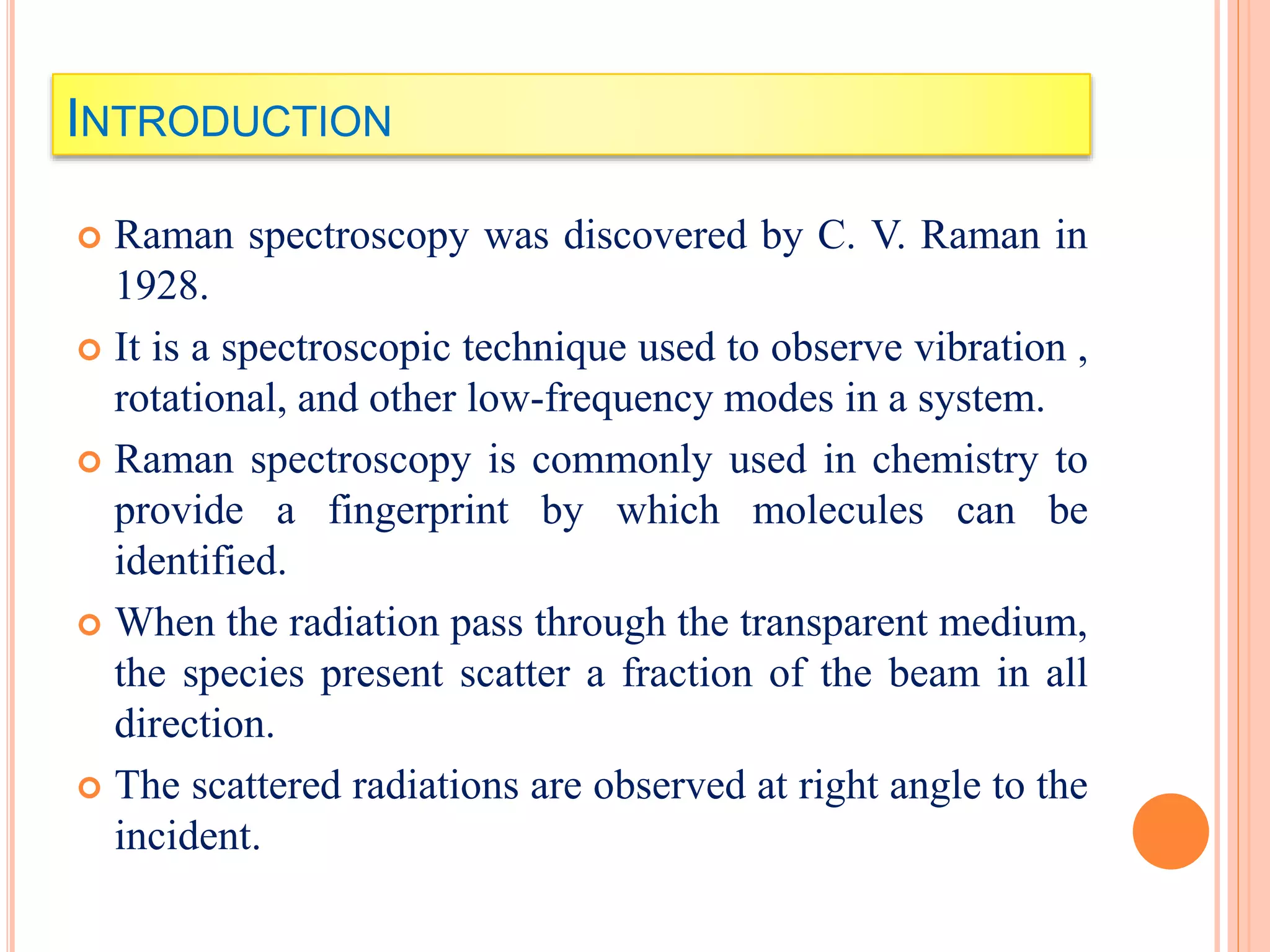 INTRODUCTION

Raman spectroscopy was discovered by C. V. Raman in 1928.

It is a spectroscopic technique used to observe vibration , rotational, and other low-frequency modes in a system.

Raman spectroscopy is commonly used in chemistry to provide a fingerprint by which molecules can be identified.

When the radiation pass through the transparent medium, the species present scatter a fraction of the beam in all direction.

The scattered radiations are observed at right angle to the incident.